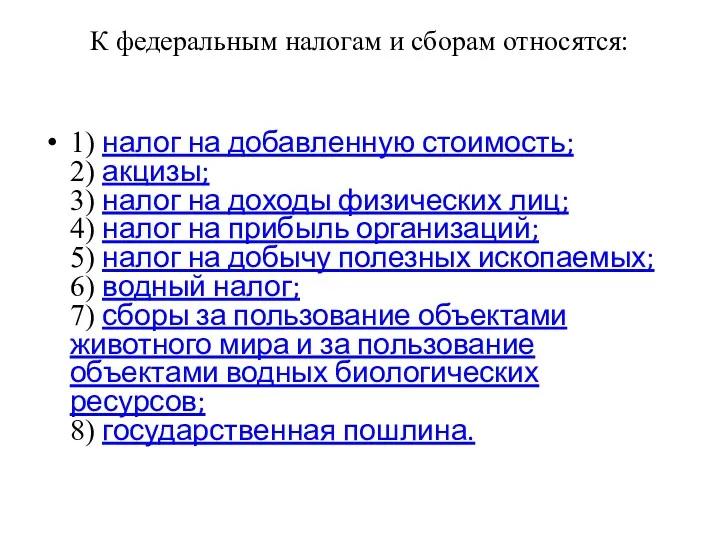 К федеральным налогам и сборам относятся:

• 1) налог на добавленную стоимость;
2) акцизы;
3) налог на доходы физических лиц;
4) налог на прибыль организаций;
5) налог на добычу полезных ископаемых;
6) водный налог;
7) сборы за пользование объектами животного мира и за пользование объектами водных биологических ресурсов;
8) государственная пошлина.